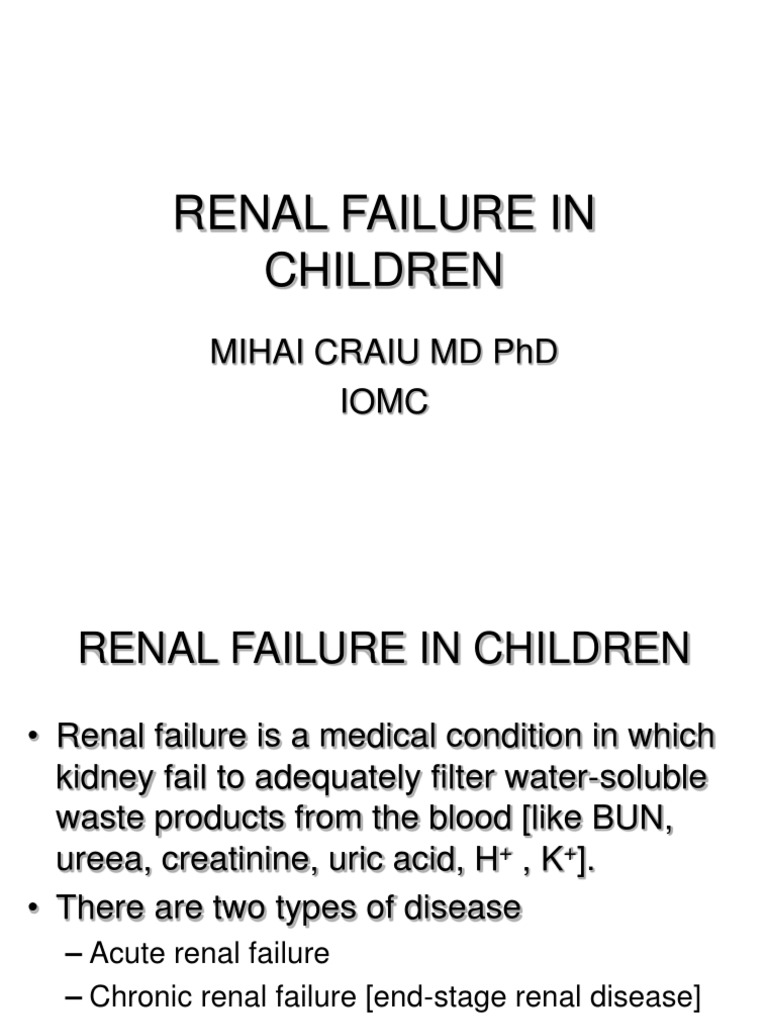 RENAL FAILURE IN CHILDREN

MIHAI CRAIU MD PhD
IOMC

RENAL FAILURE IN CHILDREN

• Renal failure is a medical condition in which kidney fail to adequately filter water-soluble waste products from the blood [like BUN, ureea, creatinine, uric acid, $H^+$ , $K^+$].
• There are two types of disease
– Acute renal failure
– Chronic renal failure [end-stage renal disease]